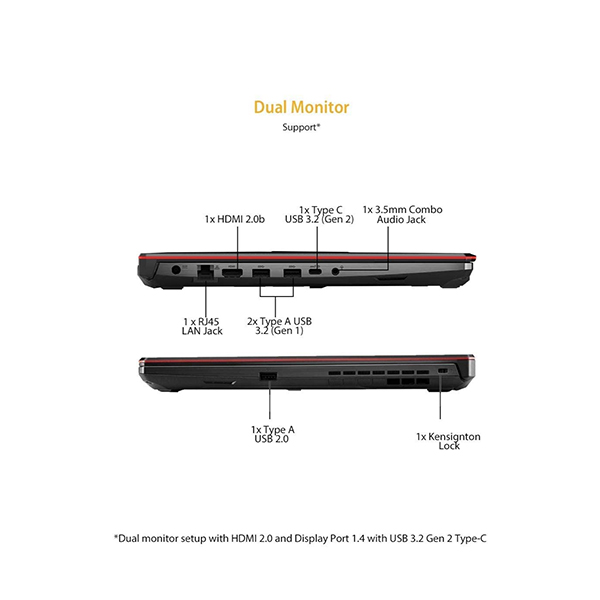 Dual Monitor

Support*

1x HDMI 2.0b

1x Type C USB 3.2 (Gen 2)

1x 3.5mm Combo Audio Jack

1 x RJ45 LAN Jack

2x Type A USB 3.2 (Gen 1)

1x Type A USB 2.0

1x Kensignton Lock

*Dual monitor setup with HDMI 2.0 and Display Port 1.4 with USB 3.2 Gen 2 Type-C